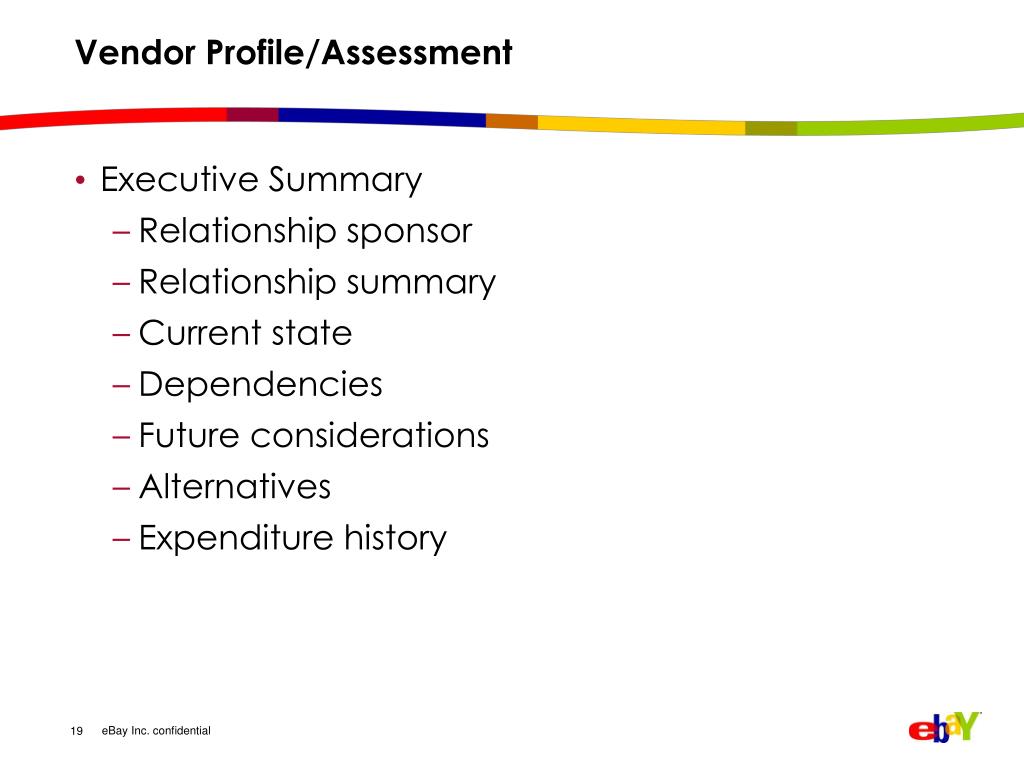 Vendor Profile/Assessment

• Executive Summary
– Relationship sponsor
– Relationship summary
– Current state
– Dependencies
– Future considerations
– Alternatives
– Expenditure history

19 eBay Inc. confidential

ebaY